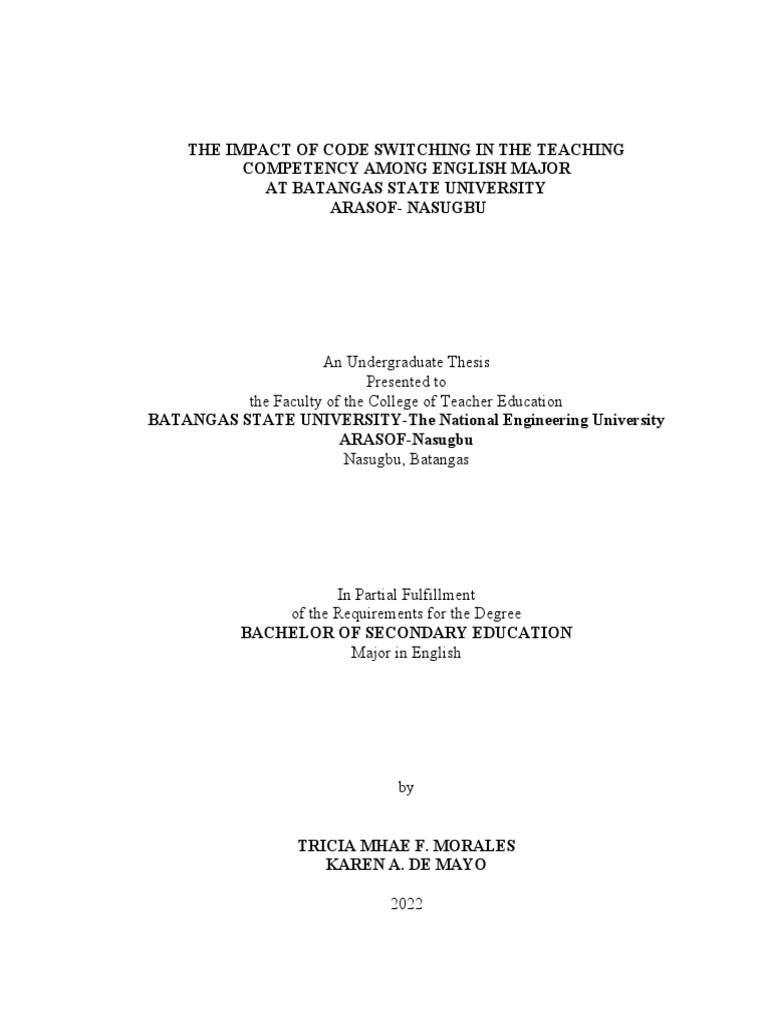 THE IMPACT OF CODE SWITCHING IN THE TEACHING COMPETENCY AMONG ENGLISH MAJOR AT BATANGAS STATE UNIVERSITY ARASOF- NASUGBU

An Undergraduate Thesis
Presented to
the Faculty of the College of Teacher Education
BATANGAS STATE UNIVERSITY-The National Engineering University
ARASOF-Nasugbu
Nasugbu, Batangas

In Partial Fulfillment
of the Requirements for the Degree
BACHELOR OF SECONDARY EDUCATION
Major in English

by

TRICIA MHAE F. MORALES
KAREN A. DE MAYO

2022